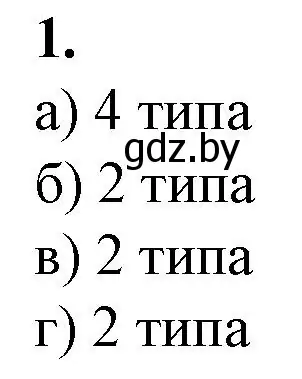 1.

а) 4 типа

gdz.by

б) 2 типа

в) 2 типа

г) 2 типа